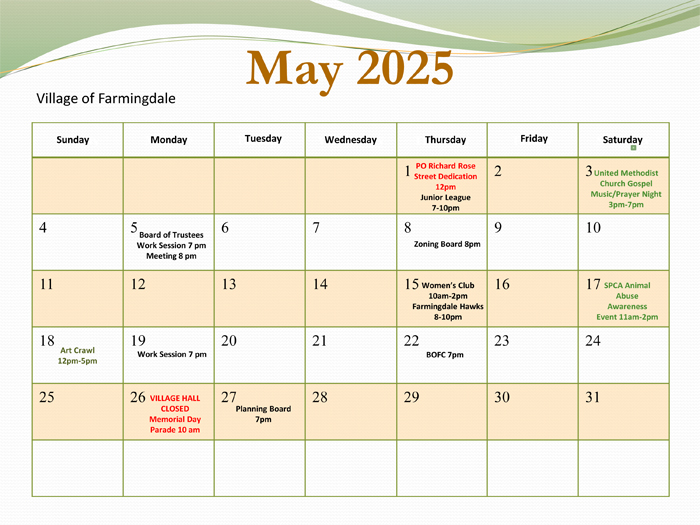 May 2025

Village of Farmingdale

| Sunday | Monday | Tuesday | Wednesday | Thursday | Friday | Saturday |
|---|---|---|---|---|---|---|
| | | | | 1 PO Richard Rose Street Dedication 12pm Junior League 7-10pm | 2 | 3 United Methodist Church Gospel Music/Prayer Night 3pm-7pm |
| 4 | 5 Board of Trustees Work Session 7 pm Meeting 8 pm | 6 | 7 | 8 Zoning Board 8pm | 9 | 10 |
| 11 | 12 | 13 | 14 | 15 Women's Club 10am-2pm Farmingdale Hawks 8-10pm | 16 | 17 SPCA Animal Abuse Awareness Event 11am-2pm |
| 18 Art Crawl 12pm-5pm | 19 Work Session 7 pm | 20 | 21 | 22 BOFC 7pm | 23 | 24 |
| 25 | 26 VILLAGE HALL CLOSED Memorial Day Parade 10 am | 27 Planning Board 7pm | 28 | 29 | 30 | 31 |
| | | | | | | |